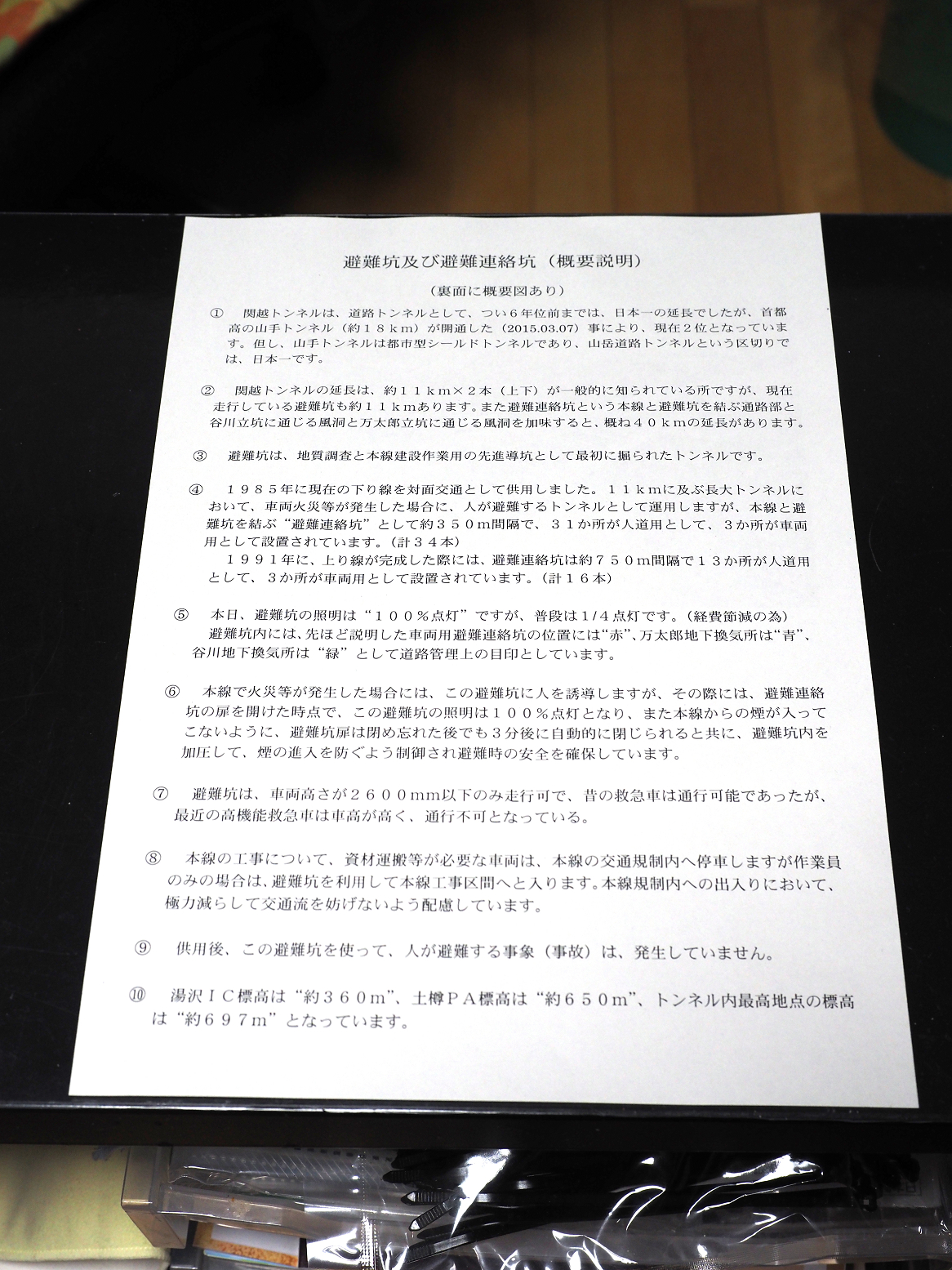 避難坑及び避難連絡坑（概要説明）

（裏面に概要図あり）

① 関越トンネルは、道路トンネルとして、つい６年位前までは、日本一の延長でしたが、首都高の山手トンネル（約１８ｋｍ）が開通した（2015.03.07）事により、現在２位となっています。但し、山手トンネルは都市型シールドトンネルであり、山岳道路トンネルという区切りでは、日本一です。

② 関越トンネルの延長は、約１１ｋｍ×２本（上下）が一般的に知られている所ですが、現在走行している避難坑も約１１ｋｍあります。また避難連絡坑という本線と避難坑を結ぶ通路部と谷川立坑に通じる風洞と万太郎立坑に通じる風洞を加味すると、概ね４０ｋｍの延長があります。

③ 避難坑は、地質調査と本線建設作業用の先進導坑として最初に掘られたトンネルです。

④ １９８５年に現在の下り線を対面交通として供用しました。１１ｋｍに及ぶ長大トンネルにおいて、車両火災等が発生した場合に、人が避難するトンネルとして運用しますが、本線と避難坑を結ぶ“避難連絡坑”として約３５０ｍ間隔で、３１か所が人道用として、３か所が車両用として設置されています。（計３４本）
１９９１年に、上り線が完成した際には、避難連絡坑は約７５０ｍ間隔で１３か所が人道用として、３か所が車両用として設置されています。（計１６本）

⑤ 本日、避難坑の照明は“１００％点灯”ですが、普段は1/4点灯です。（経費節減の為）
避難坑内には、先ほど説明した車両用避難連絡坑の位置には“赤”、万太郎地下換気所は“青”、谷川地下換気所は“緑”として道路管理上の目印としています。

⑥ 本線で火災等が発生した場合には、この避難坑に人を誘導しますが、その際には、避難連絡坑の扉を開けた時点で、この避難坑の照明は１００％点灯となり、また本線からの煙が入ってこないように、避難坑扉は閉め忘れた後でも３分後に自動的に閉じられると共に、避難坑内を加圧して、煙の進入を防ぐよう制御され避難時の安全を確保しています。

⑦ 避難坑は、車両高さが２６００mm以下のみ走行可で、昔の救急車は通行可能であったが、最近の高機能救急車は車高が高く、通行不可となっている。

⑧ 本線の工事について、資材運搬等が必要な車両は、本線の交通規制内へ停車しますが作業員のみの場合は、避難坑を利用して本線工事区間へと入ります。本線規制内への出入りにおいて、極力減らして交通流を妨げないよう配慮しています。

⑨ 供用後、この避難坑を使って、人が避難する事象（事故）は、発生していません。

⑩ 湯沢ＩＣ標高は“約３６０ｍ”、土樽ＰＡ標高は“約６５０ｍ”、トンネル内最高地点の標高は“約６９７ｍ”となっています。